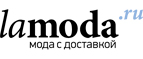 lamoda.ru
мода с доставкой